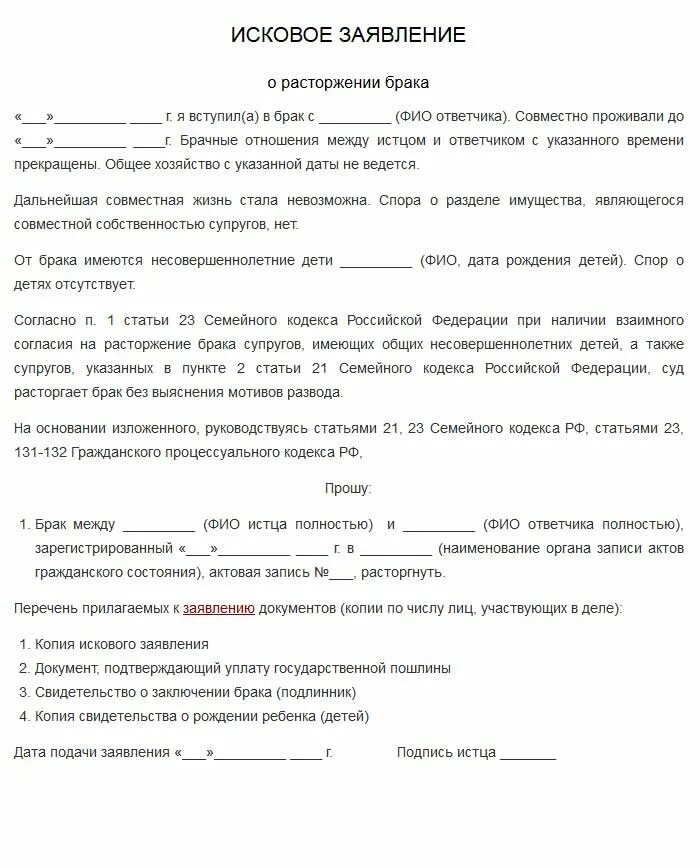 ИСКОВОЕ ЗАЯВЛЕНИЕ

о расторжении брака

«___»_________ ____ г. я вступил(а) в брак с _________ (ФИО ответчика). Совместно проживали до «___»_________ ____г. Брачные отношения между истцом и ответчиком с указанного времени прекращены. Общее хозяйство с указанной даты не ведется.

Дальнейшая совместная жизнь стала невозможна. Спора о разделе имущества, являющегося совместной собственностью супругов, нет.

От брака имеются несовершеннолетние дети _________ (ФИО, дата рождения детей). Спор о детях отсутствует.

Согласно п. 1 статьи 23 Семейного кодекса Российской Федерации при наличии взаимного согласия на расторжение брака супругов, имеющих общих несовершеннолетних детей, а также супругов, указанных в пункте 2 статьи 21 Семейного кодекса Российской Федерации, суд расторгает брак без выяснения мотивов развода.

На основании изложенного, руководствуясь статьями 21, 23 Семейного кодекса РФ, статьями 23, 131-132 Гражданского процессуального кодекса РФ,

Прошу:

1. Брак между _________ (ФИО истца полностью) и _________ (ФИО ответчика полностью), зарегистрированный «___»_________ ____ г. в _________ (наименование органа записи актов гражданского состояния), актовая запись №___, расторгнуть.

Перечень прилагаемых к заявлению документов (копии по числу лиц, участвующих в деле):

1. Копия искового заявления
2. Документ, подтверждающий уплату государственной пошлины
3. Свидетельство о заключении брака (подлинник)
4. Копия свидетельства о рождении ребенка (детей)

Дата подачи заявления «___»_________ ____ г.          Подпись истца _______